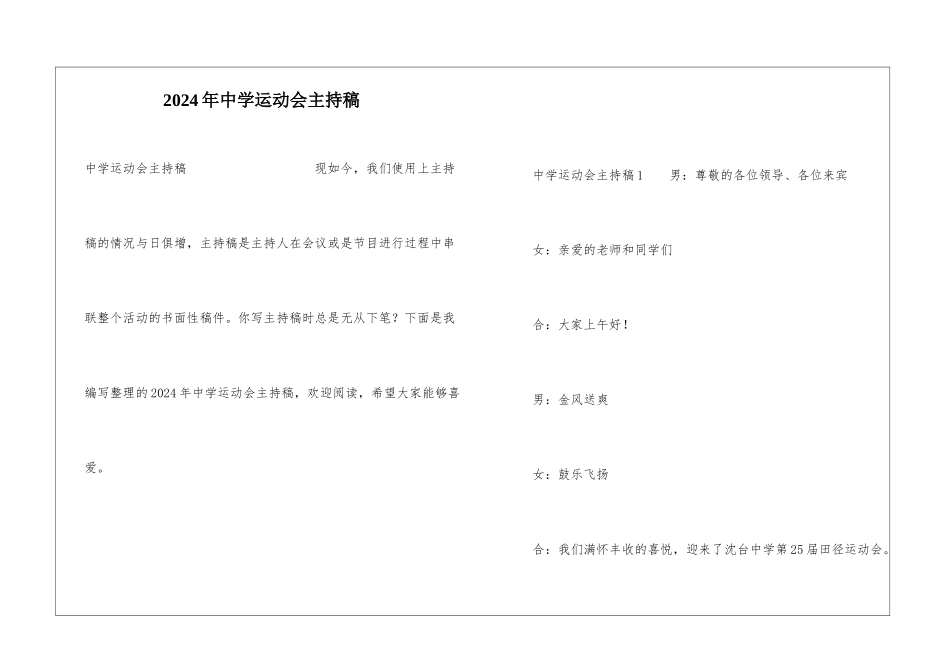 2024年中学运动会主持稿

中学运动会主持稿 现如今，我们使用上主持稿的情况与日俱增，主持稿是主持人在会议或是节目进行过程中串联整个活动的书面性稿件。你写主持稿时总是无从下笔？下面是我编写整理的2024年中学运动会主持稿，欢迎阅读，希望大家能够喜爱。

中学运动会主持稿1 男：尊敬的各位领导、各位来宾

女：亲爱的老师和同学们

合：大家上午好！

男：金风送爽

女：鼓乐飞扬

合：我们满怀丰收的喜悦，迎来了沈台中学第25届田径运动会。